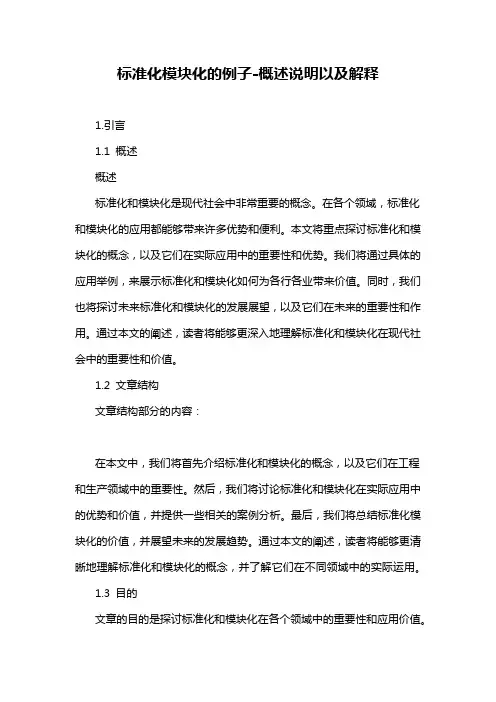 标准化模块化的例子-概述说明以及解释

1.引言

1.1 概述

概述

标准化和模块化是现代社会中非常重要的概念。在各个领域，标准化和模块化的应用都能够带来许多优势和便利。本文将重点探讨标准化和模块化的概念，以及它们在实际应用中的重要性和优势。我们将通过具体的应用举例，来展示标准化和模块化如何为各行各业带来价值。同时，我们也将探讨未来标准化和模块化的发展展望，以及它们在未来的重要性和作用。通过本文的阐述，读者将能够更深入地理解标准化和模块化在现代社会中的重要性和价值。

1.2 文章结构

文章结构部分的内容：

在本文中，我们将首先介绍标准化和模块化的概念，以及它们在工程和生产领域中的重要性。然后，我们将讨论标准化和模块化在实际应用中的优势和价值，并提供一些相关的案例分析。最后，我们将总结标准化模块化的价值，并展望未来的发展趋势。通过本文的阐述，读者将能够更清晰地理解标准化和模块化的概念，并了解它们在不同领域中的实际运用。

1.3 目的

文章的目的是探讨标准化和模块化在各个领域中的重要性和应用价值。